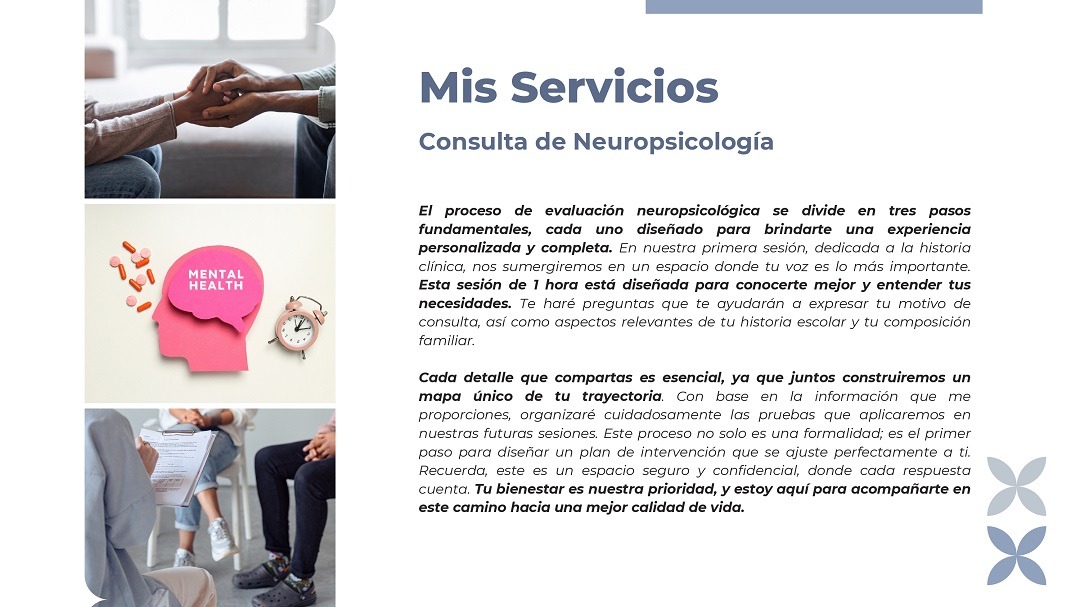 MENTAL HEALTH

Mis Servicios

Consulta de Neuropsicología

El proceso de evaluación neuropsicológica se divide en tres pasos fundamentales, cada uno diseñado para brindarte una experiencia personalizada y completa. En nuestra primera sesión, dedicada a la historia clínica, nos sumergiremos en un espacio donde tu voz es lo más importante. Esta sesión de 1 hora está diseñada para conocerte mejor y entender tus necesidades. Te haré preguntas que te ayudarán a expresar tu motivo de consulta, así como aspectos relevantes de tu historia escolar y tu composición familiar.

Cada detalle que compartas es esencial, ya que juntos construiremos un mapa único de tu trayectoria. Con base en la información que me proporciones, organizaré cuidadosamente las pruebas que aplicaremos en nuestras futuras sesiones. Este proceso no solo es una formalidad; es el primer paso para diseñar un plan de intervención que se ajuste perfectamente a ti. Recuerda, este es un espacio seguro y confidencial, donde cada respuesta cuenta. Tu bienestar es nuestra prioridad, y estoy aquí para acompañarte en este camino hacia una mejor calidad de vida.